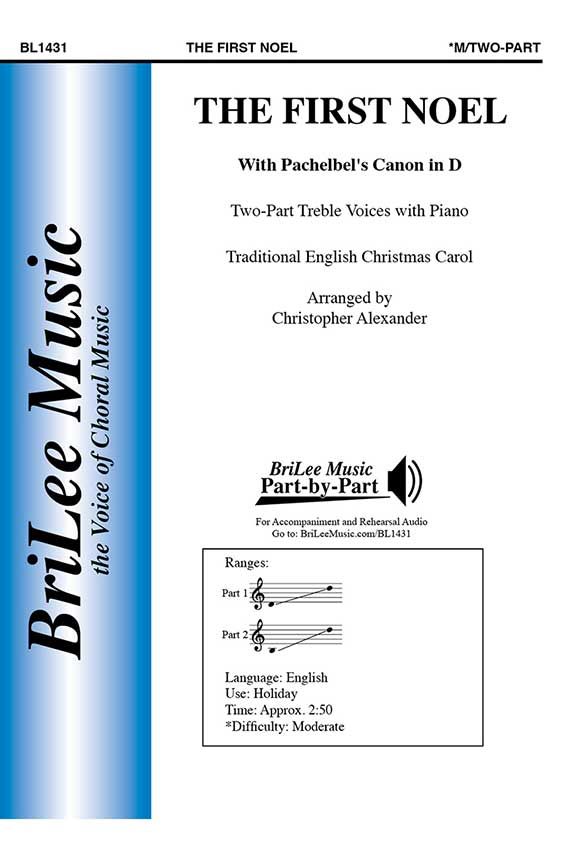 BL1431 THE FIRST NOEL *M/TWO-PART

BriLee Music
the Voice of Choral Music

THE FIRST NOEL

With Pachelbel's Canon in D

Two-Part Treble Voices with Piano

Traditional English Christmas Carol

Arranged by
Christopher Alexander

BriLee Music
Part-by-Part

For Accompaniment and Rehearsal Audio
Go to: BriLeeMusic.com/BL1431

Ranges:

Part 1

Part 2

Language: English
Use: Holiday
Time: Approx. 2:50
*Difficulty: Moderate